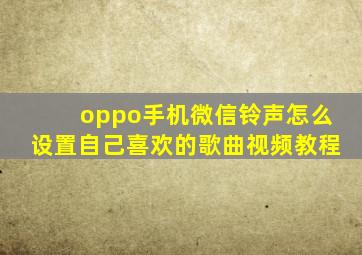 oppo手机微信铃声怎么设置自己喜欢的歌曲视频教程